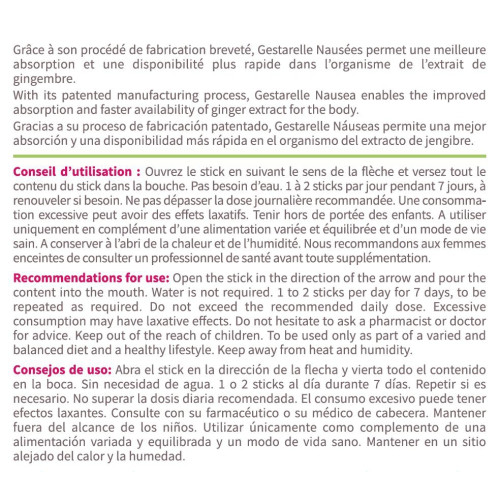 Grâce à son procédé de fabrication breveté, Gestarelle Nausées permet une meilleure absorption et une disponibilité plus rapide dans l'organisme de l'extrait de gingembre.
With its patented manufacturing process, Gestarelle Nausea enables the improved absorption and faster availability of ginger extract for the body.
Gracias a su proceso de fabricación patentado, Gestarelle Náuseas permite una mejor absorción y una disponibilidad más rápida en el organismo del extracto de jengibre.

Conseil d'utilisation : Ouvrez le stick en suivant le sens de la flèche et versez tout le contenu du stick dans la bouche. Pas besoin d'eau. 1 à 2 sticks par jour pendant 7 jours, à renouveler si besoin. Ne pas dépasser la dose journalière recommandée. Une consommation excessive peut avoir des effets laxatifs. Tenir hors de portée des enfants. A utiliser uniquement en complément d'une alimentation variée et équilibrée et d'un mode de vie sain. A conserver à l'abri de la chaleur et de l'humidité. Nous recommandons aux femmes enceintes de consulter un professionnel de santé avant toute supplémentation.

Recommendations for use: Open the stick in the direction of the arrow and pour the content into the mouth. Water is not required. 1 to 2 sticks per day for 7 days, to be repeated as required. Do not exceed the recommended daily dose. Excessive consumption may have laxative effects. Do not hesitate to ask a pharmacist or doctor for advice. Keep out of the reach of children. To be used only as part of a varied and balanced diet and a healthy lifestyle. Keep away from heat and humidity.

Consejos de uso: Abra el stick en la dirección de la flecha y vierta todo el contenido en la boca. Sin necesidad de agua. 1 o 2 sticks al día durante 7 días. Repetir si es necesario. No superar la dosis diaria recomendada. El consumo excesivo puede tener efectos laxantes. Consulte con su farmacéutico o su médico de cabecera. Mantener fuera del alcance de los niños. Utilizar únicamente como complemento de una alimentación variada y equilibrada y un modo de vida sano. Mantener en un sitio alejado del calor y la humedad.